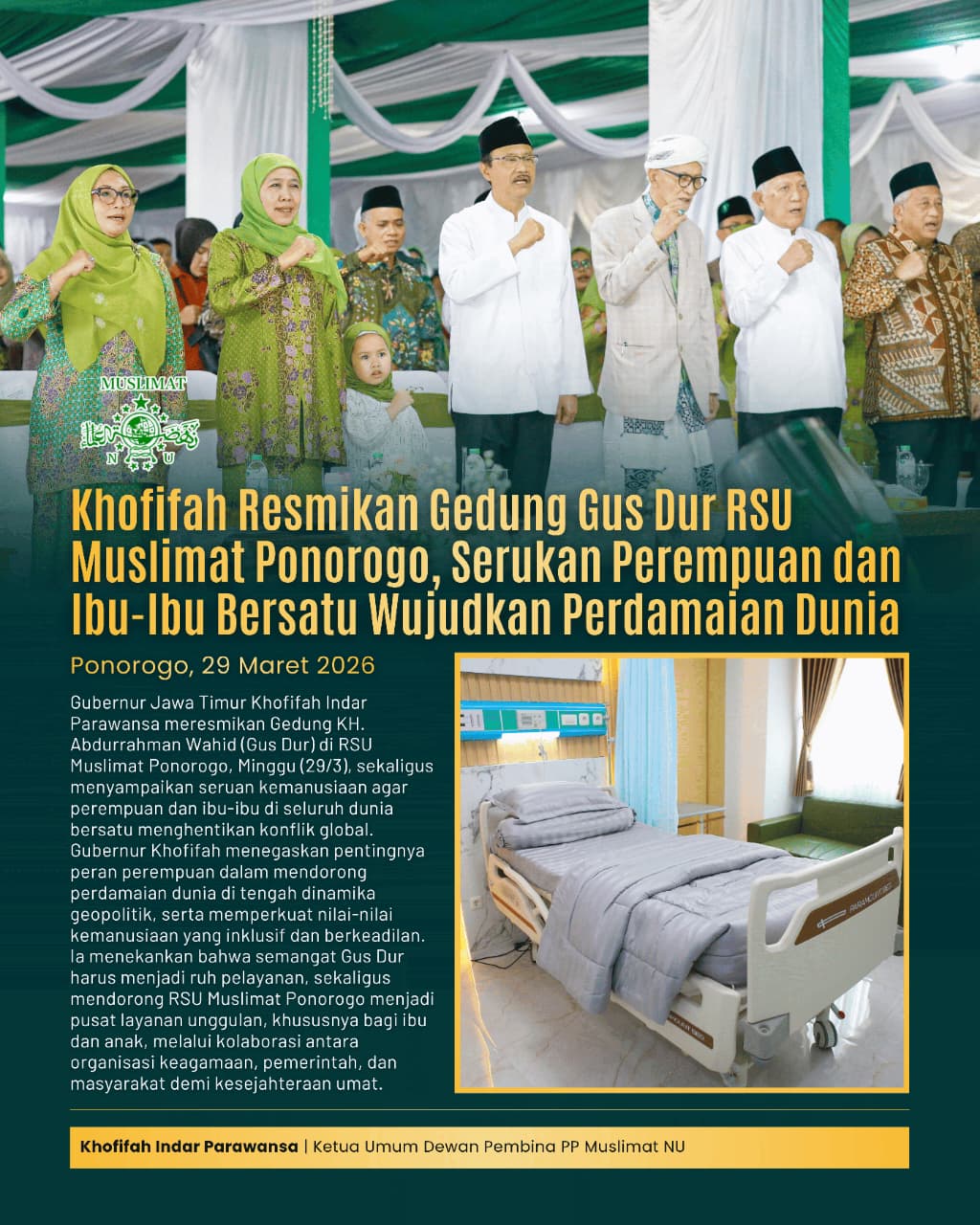 MUSLIMAT
N U

Khofifah Resmikan Gedung Gus Dur RSU Muslimat Ponorogo, Serukan Perempuan dan Ibu-Ibu Bersatu Wujudkan Perdamaian Dunia

Ponorogo, 29 Maret 2026

Gubernur Jawa Timur Khofifah Indar Parawansa meresmikan Gedung KH. Abdurrahman Wahid (Gus Dur) di RSU Muslimat Ponorogo, Minggu (29/3), sekaligus menyampaikan seruan kemanusiaan agar perempuan dan ibu-ibu di seluruh dunia bersatu menghentikan konflik global. Gubernur Khofifah menegaskan pentingnya peran perempuan dalam mendorong perdamaian dunia di tengah dinamika geopolitik, serta memperkuat nilai-nilai kemanusiaan yang inklusif dan berkeadilan. Ia menekankan bahwa semangat Gus Dur harus menjadi ruh pelayanan, sekaligus mendorong RSU Muslimat Ponorogo menjadi pusat layanan unggulan, khususnya bagi ibu dan anak, melalui kolaborasi antara organisasi keagamaan, pemerintah, dan masyarakat demi kesejahteraan umat.

Khofifah Indar Parawansa | Ketua Umum Dewan Pembina PP Muslimat NU